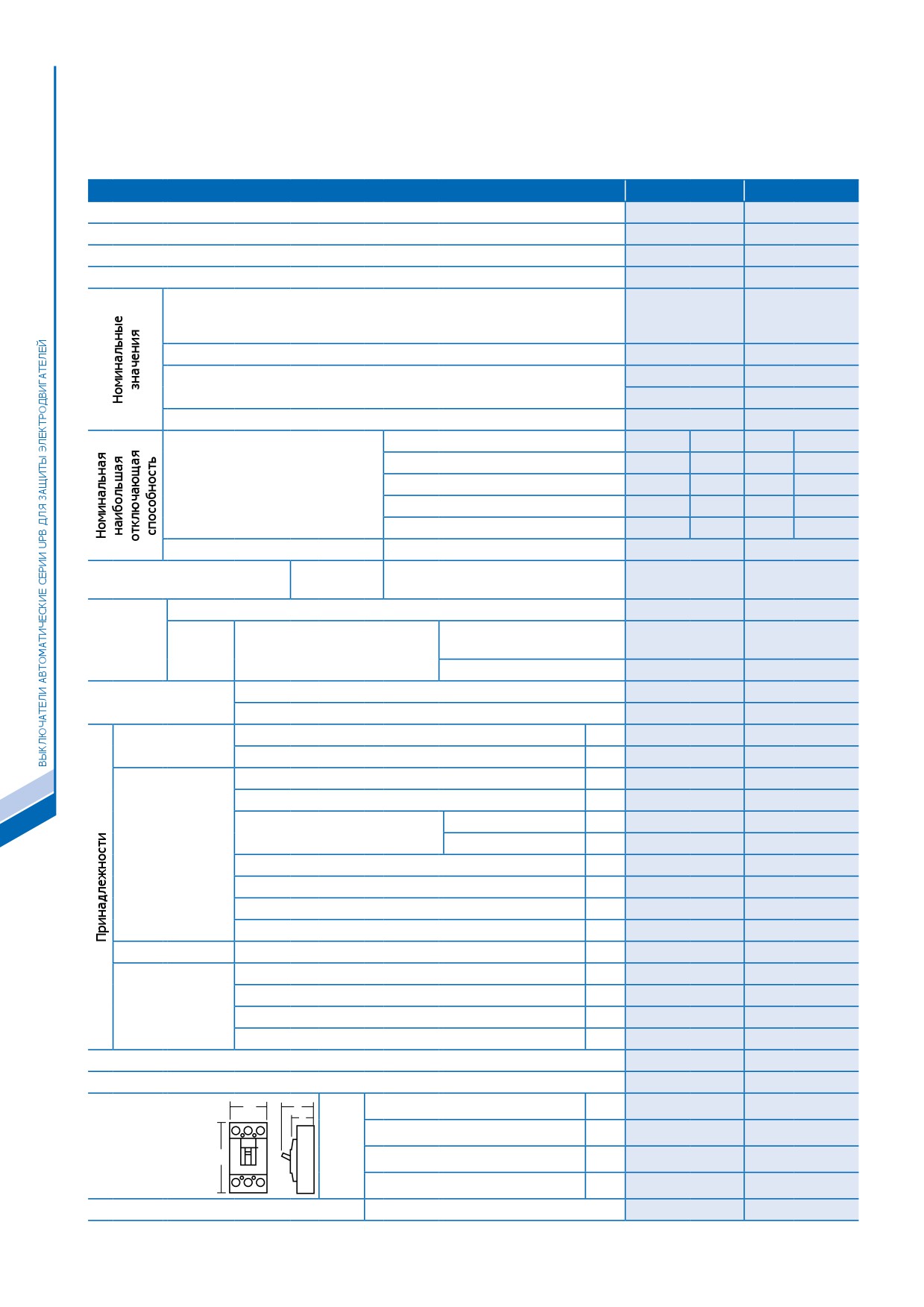 ВЫКЛЮЧАТЕЛИ АВТОМАТИЧЕСКИЕ СЕРИИ UPB ДЛЯ ЗАЩИТЫ ЭЛЕКТРОДВИГАТЕЛЕЙ

Номинальные значения

Номинальная наибольшая отключающая способность

Принадлежности